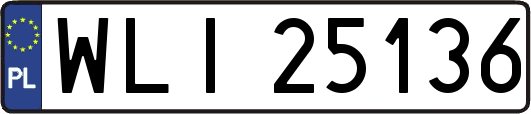 PL

WLI 25136